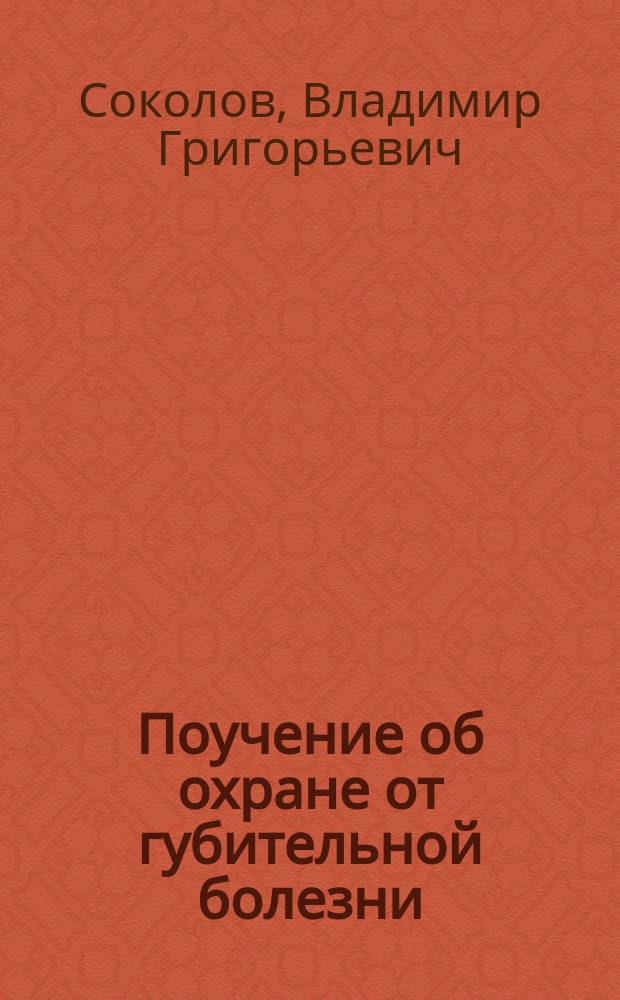 Соколов, Владимир Григорьевич

Поучение об охране от губительной болезни